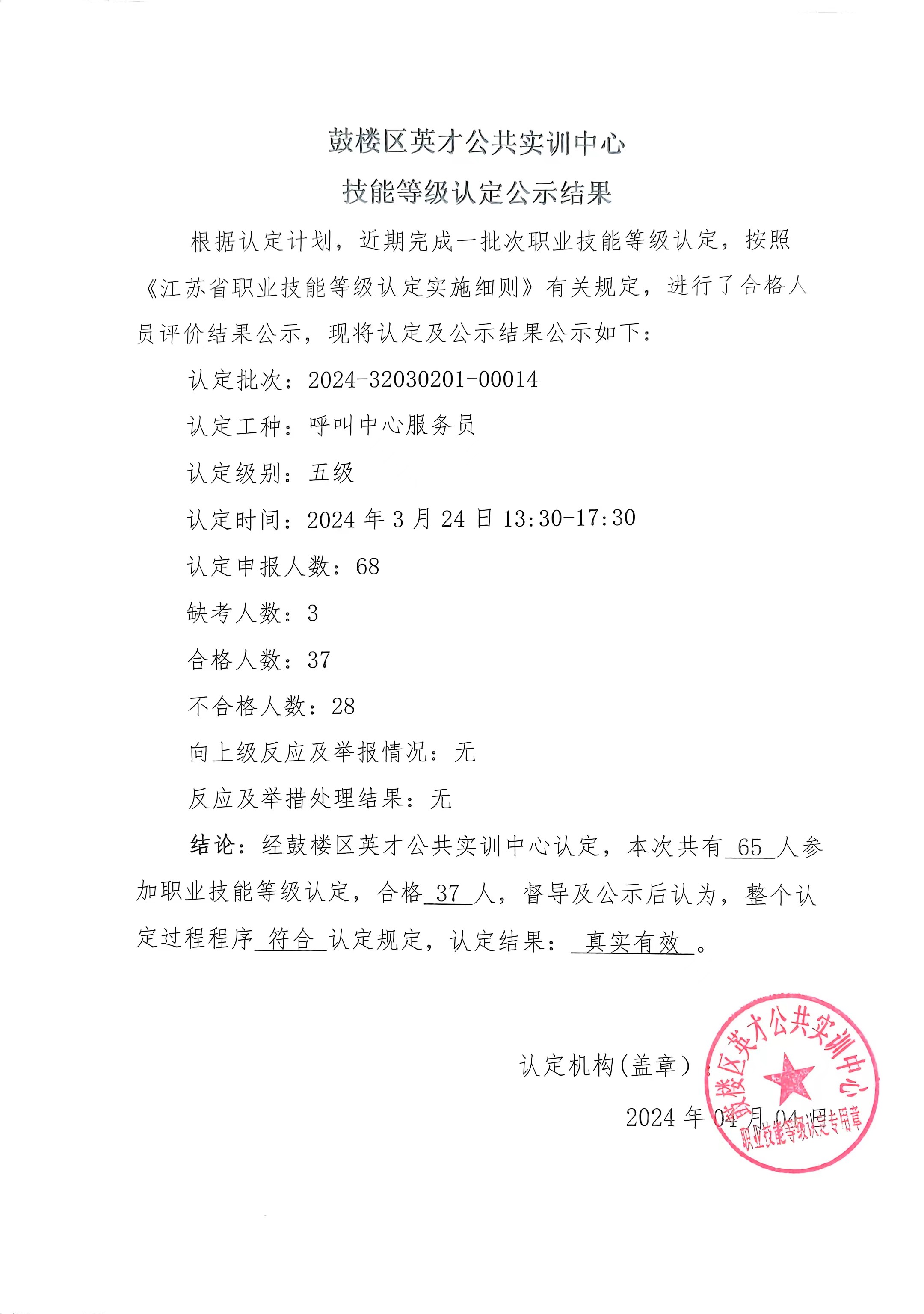 鼓楼区英才公共实训中心

技能等级认定公示结果

根据认定计划，近期完成一批次职业技能等级认定，按照《江苏省职业技能等级认定实施细则》有关规定，进行了合格人员评价结果公示，现将认定及公示结果公示如下：

认定批次：2024-32030201-00014

认定工种：呼叫中心服务员

认定级别：五级

认定时间：2024年3月24日13:30-17:30

认定申报人数：68

缺考人数：3

合格人数：37

不合格人数：28

向上级反应及举报情况：无

反应及举措处理结果：无

结论：经鼓楼区英才公共实训中心认定，本次共有65人参加职业技能等级认定，合格37人，督导及公示后认为，整个认定过程程序符合认定规定，认定结果：真实有效。

认定机构(盖章)

2024年04月04日

鼓楼区英才公共实训中心
职业技能等级认定专用章